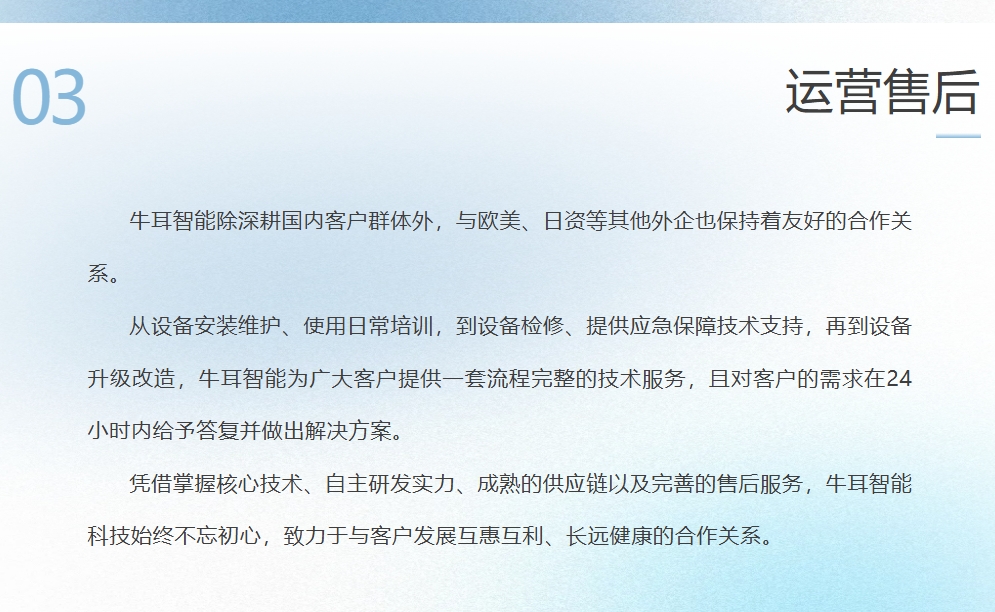 03

运营售后

牛耳智能除深耕国内客户群体外，与欧美、日资等其他外企也保持着友好的合作关系。

从设备安装维护、使用日常培训，到设备检修、提供应急保障技术支持，再到设备升级改造，牛耳智能为广大客户提供一套流程完整的技术服务，且对客户的需求在24小时内给予答复并做出解决方案。

凭借掌握核心技术、自主研发实力、成熟的供应链以及完善的售后服务，牛耳智能科技始终不忘初心，致力于与客户发展互惠互利、长远健康的合作关系。